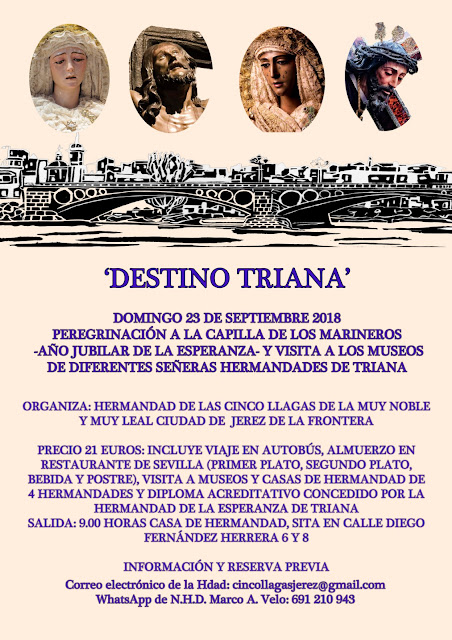 'DESTINO TRIANA'

DOMINGO 23 DE SEPTIEMBRE 2018
PEREGRINACIÓN A LA CAPILLA DE LOS MARINEROS
-AÑO JUBILAR DE LA ESPERANZA- Y VISITA A LOS MUSEOS
DE DIFERENTES SEÑERAS HERMANDADES DE TRIANA

ORGANIZA: HERMANDAD DE LAS CINCO LLAGAS DE LA MUY NOBLE Y MUY LEAL CIUDAD DE JEREZ DE LA FRONTERA

PRECIO 21 EUROS: INCLUYE VIAJE EN AUTOBÚS, ALMUERZO EN RESTAURANTE DE SEVILLA (PRIMER PLATO, SEGUNDO PLATO, BEBIDA Y POSTRE), VISITA A MUSEOS Y CASAS DE HERMANDAD DE 4 HERMANDADES Y DIPLOMA ACREDITATIVO CONCEDIDO POR LA HERMANDAD DE LA ESPERANZA DE TRIANA
SALIDA: 9.00 HORAS CASA DE HERMANDAD, SITA EN CALLE DIEGO FERNÁNDEZ HERRERA 6 Y 8

INFORMACIÓN Y RESERVA PREVIA
Correo electrónico de la Hdad: cincollagasjerez@gmail.com
WhatsApp de N.H.D. Marco A. Velo: 691 210 943